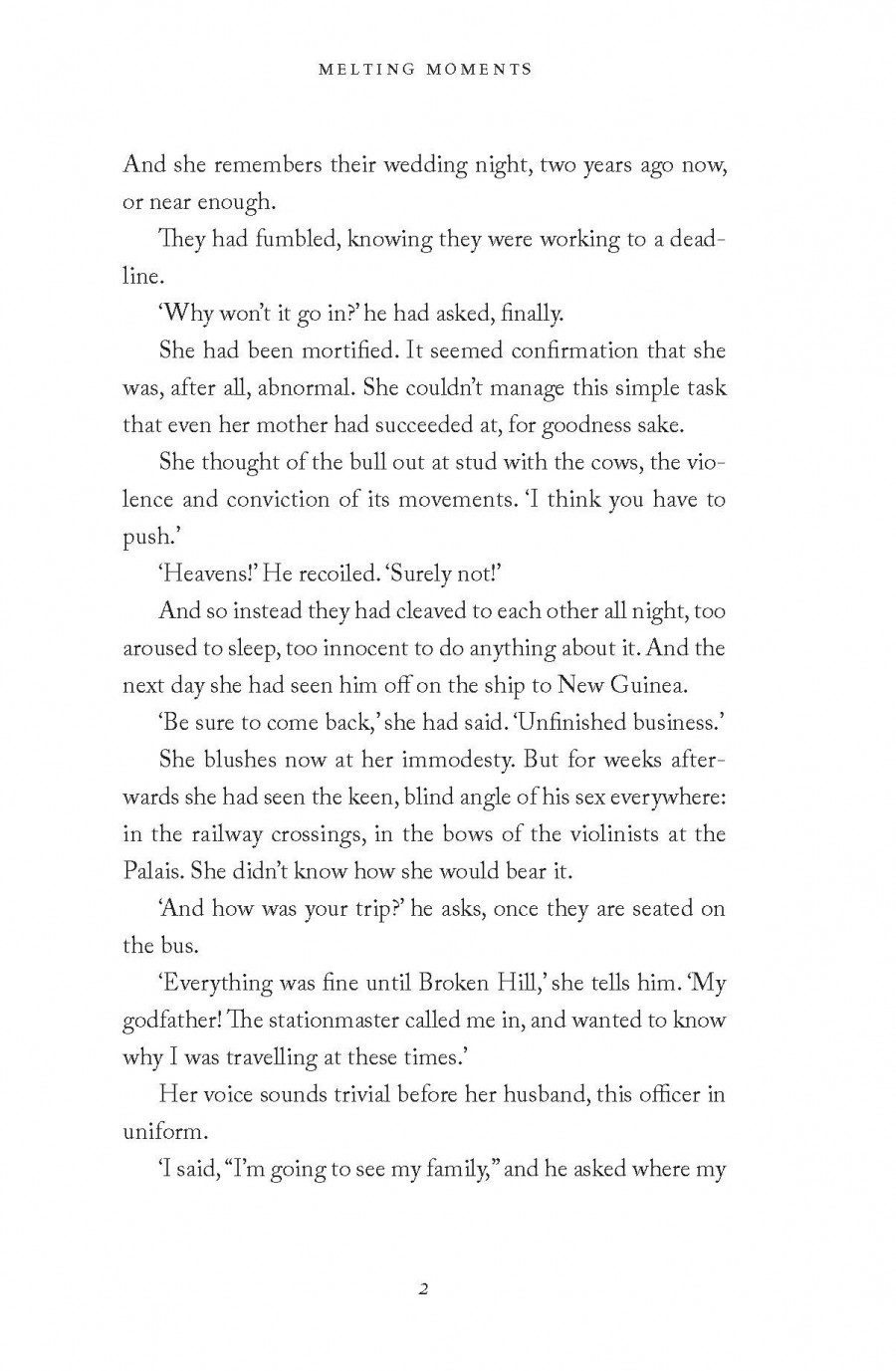 MELTING MOMENTS

And she remembers their wedding night, two years ago now, or near enough.

They had fumbled, knowing they were working to a deadline.

'Why won't it go in?' he had asked, finally.

She had been mortified. It seemed confirmation that she was, after all, abnormal. She couldn't manage this simple task that even her mother had succeeded at, for goodness sake.

She thought of the bull out at stud with the cows, the violence and conviction of its movements. 'I think you have to push.'

'Heavens!' He recoiled. 'Surely not!'

And so instead they had cleaved to each other all night, too aroused to sleep, too innocent to do anything about it. And the next day she had seen him off on the ship to New Guinea.

'Be sure to come back,' she had said. 'Unfinished business.'

She blushes now at her immodesty. But for weeks afterwards she had seen the keen, blind angle of his sex everywhere: in the railway crossings, in the bows of the violinists at the Palais. She didn't know how she would bear it.

'And how was your trip?' he asks, once they are seated on the bus.

'Everything was fine until Broken Hill,' she tells him. 'My godfather! The stationmaster called me in, and wanted to know why I was travelling at these times.'

Her voice sounds trivial before her husband, this officer in uniform.

'I said, "I'm going to see my family," and he asked where my

2